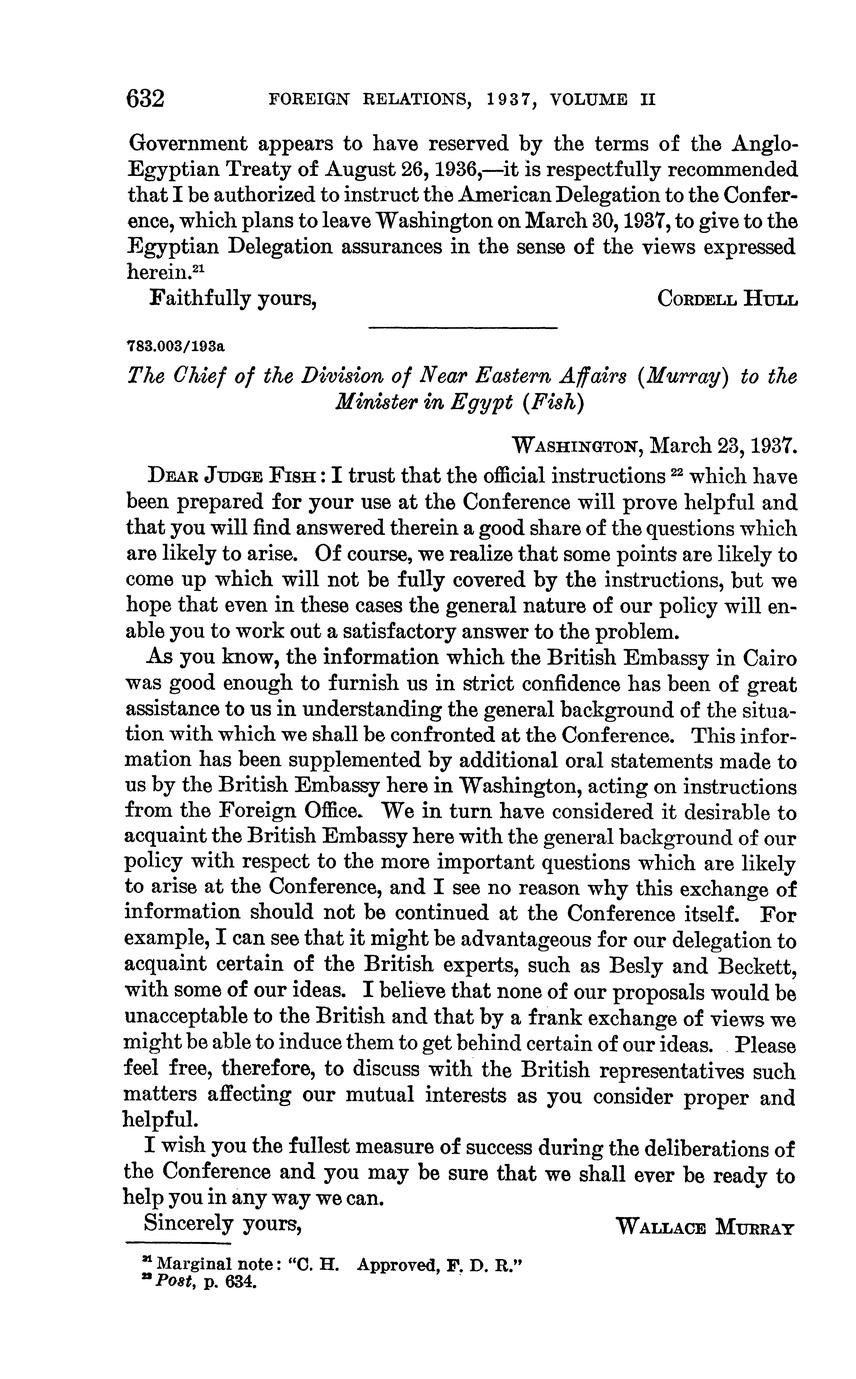 632 FOREIGN RELATIONS, 1937, VOLUME II

Government appears to have reserved by the terms of the Anglo-Egyptian Treaty of August 26, 1936,—it is respectfully recommended that I be authorized to instruct the American Delegation to the Conference, which plans to leave Washington on March 30, 1937, to give to the Egyptian Delegation assurances in the sense of the views expressed herein.$^{21}$

Faithfully yours, CORDELL HULL

783.003/193a

The Chief of the Division of Near Eastern Affairs (Murray) to the Minister in Egypt (Fish)

WASHINGTON, March 23, 1937.

DEAR JUDGE FISH: I trust that the official instructions $^{22}$ which have been prepared for your use at the Conference will prove helpful and that you will find answered therein a good share of the questions which are likely to arise. Of course, we realize that some points are likely to come up which will not be fully covered by the instructions, but we hope that even in these cases the general nature of our policy will enable you to work out a satisfactory answer to the problem.

As you know, the information which the British Embassy in Cairo was good enough to furnish us in strict confidence has been of great assistance to us in understanding the general background of the situation with which we shall be confronted at the Conference. This information has been supplemented by additional oral statements made to us by the British Embassy here in Washington, acting on instructions from the Foreign Office. We in turn have considered it desirable to acquaint the British Embassy here with the general background of our policy with respect to the more important questions which are likely to arise at the Conference, and I see no reason why this exchange of information should not be continued at the Conference itself. For example, I can see that it might be advantageous for our delegation to acquaint certain of the British experts, such as Besly and Beckett, with some of our ideas. I believe that none of our proposals would be unacceptable to the British and that by a frank exchange of views we might be able to induce them to get behind certain of our ideas. Please feel free, therefore, to discuss with the British representatives such matters affecting our mutual interests as you consider proper and helpful.

I wish you the fullest measure of success during the deliberations of the Conference and you may be sure that we shall ever be ready to help you in any way we can.

Sincerely yours, WALLACE MURRAY

$^{21}$ Marginal note: "C. H. Approved, F. D. R."
$^{22}$ Post, p. 634.